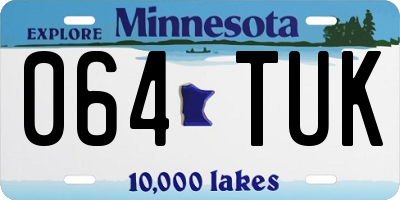 EXPLORE Minnesota

064 TUK

10,000 lakes